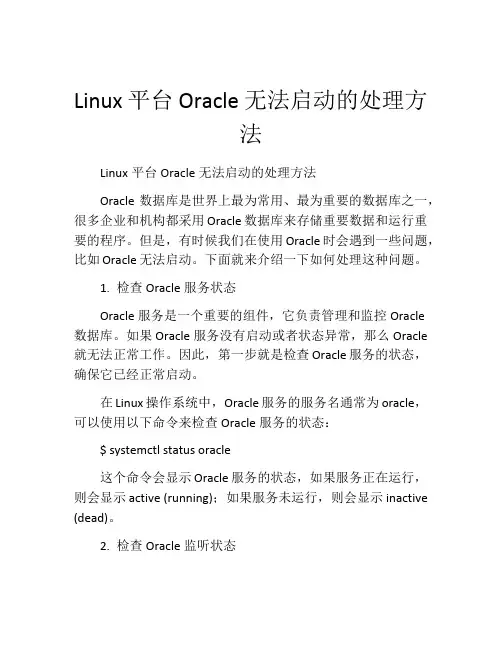 Linux 平台 Oracle 无法启动的处理方法

Linux 平台 Oracle 无法启动的处理方法

Oracle 数据库是世界上最为常用、最为重要的数据库之一，很多企业和机构都采用 Oracle 数据库来存储重要数据和运行重要的程序。但是，有时候我们在使用 Oracle 时会遇到一些问题，比如 Oracle 无法启动。下面就来介绍一下如何处理这种问题。

1. 检查 Oracle 服务状态

Oracle 服务是一个重要的组件，它负责管理和监控 Oracle 数据库。如果 Oracle 服务没有启动或者状态异常，那么 Oracle 就无法正常工作。因此，第一步就是检查 Oracle 服务的状态，确保它已经正常启动。

在 Linux 操作系统中，Oracle 服务的服务名通常为 oracle，可以使用以下命令来检查 Oracle 服务的状态：

$ systemctl status oracle

这个命令会显示 Oracle 服务的状态，如果服务正在运行，则会显示 active (running)；如果服务未运行，则会显示 inactive (dead)。

2. 检查 Oracle 监听状态